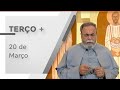 TERÇO +

20 de Março